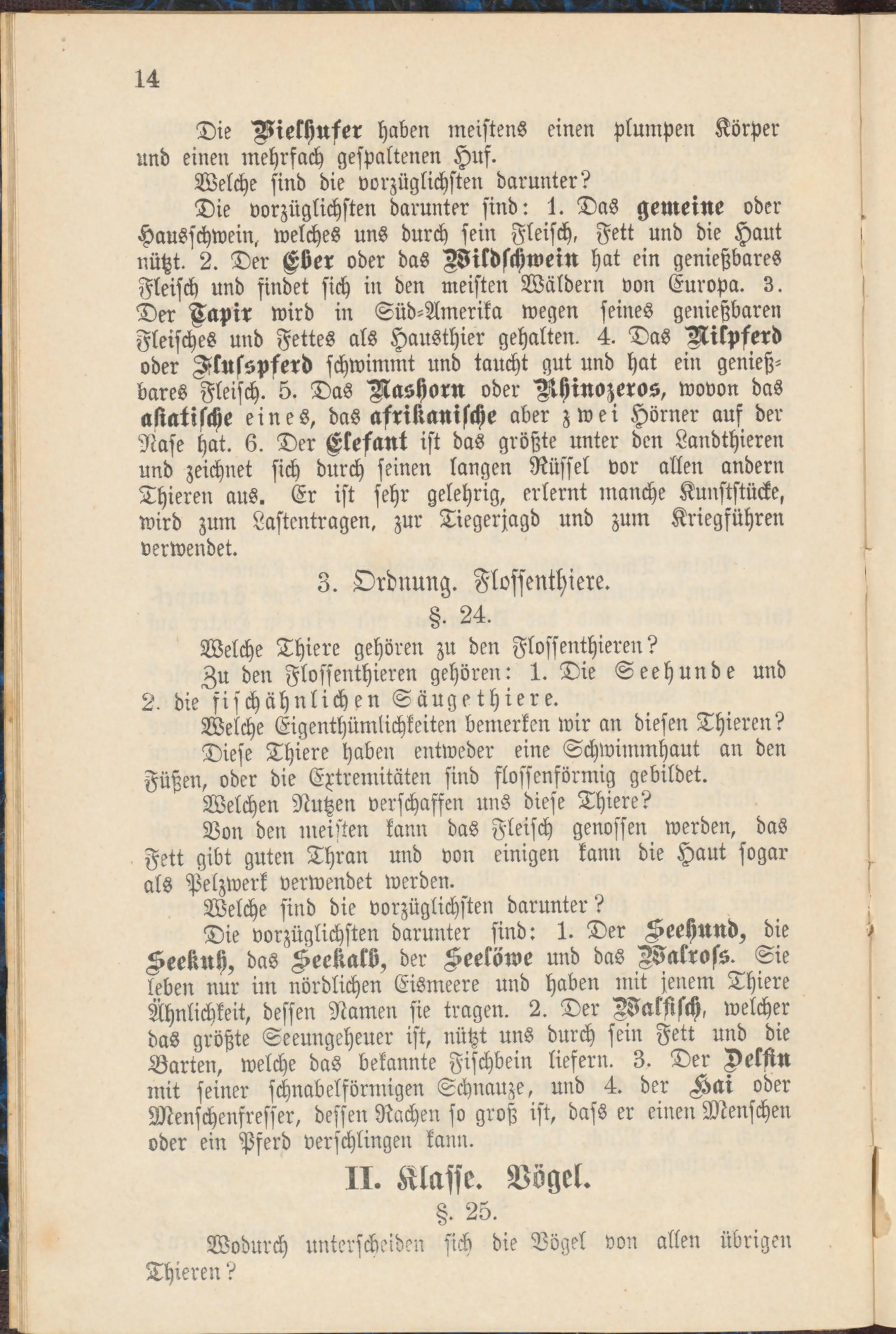 14

Die Vielhufer haben meistens einen plumpen Körper und einen mehrfach gespaltenen Huf.

Welche sind die vorzüglichsten darunter?

Die vorzüglichsten darunter sind: 1. Das gemeine oder Hausschwein, welches uns durch sein Fleisch, Fett und die Haut nützt. 2. Der Eber oder das Wildschwein hat ein genießbares Fleisch und findet sich in den meisten Wäldern von Europa. 3. Der Tapir wird in Süd-Amerika wegen seines genießbaren Fleisches und Fettes als Hausthier gehalten. 4. Das Nilpferd oder Flusspferd schwimmt und taucht gut und hat ein genießbares Fleisch. 5. Das Nashorn oder Rhinozeros, wovon das asiatische eines, das afrikanische aber zwei Hörner auf der Nase hat. 6. Der Elefant ist das größte unter den Landthieren und zeichnet sich durch seinen langen Rüssel vor allen andern Thieren aus. Er ist sehr gelehrig, erlernt manche Kunststücke, wird zum Lastentragen, zur Tiegerjagd und zum Kriegführen verwendet.

3. Ordnung. Flossenthiere.

§. 24.

Welche Thiere gehören zu den Flossenthieren?

Zu den Flossenthieren gehören: 1. Die Seehunde und 2. die fischähnlichen Säugethiere.

Welche Eigenthümlichkeiten bemerken wir an diesen Thieren?

Diese Thiere haben entweder eine Schwimmhaut an den Füßen, oder die Extremitäten sind flossenförmig gebildet.

Welchen Nutzen verschaffen uns diese Thiere?

Von den meisten kann das Fleisch genossen werden, das Fett gibt guten Thran und von einigen kann die Haut sogar als Pelzwerk verwendet werden.

Welche sind die vorzüglichsten darunter?

Die vorzüglichsten darunter sind: 1. Der Seehund, die Seekuh, das Seekalb, der Seelöwe und das Walross. Sie leben nur im nördlichen Eismeere und haben mit jenem Thiere Ähnlichkeit, dessen Namen sie tragen. 2. Der Walfisch, welcher das größte Seeungeheuer ist, nützt uns durch sein Fett und die Barten, welche das bekannte Fischbein liefern. 3. Der Delfin mit seiner schnabelförmigen Schnauze, und 4. der Hai oder Menschenfresser, dessen Rachen so groß ist, dass er einen Menschen oder ein Pferd verschlingen kann.

II. Klasse. Vögel.

§. 25.

Wodurch unterscheiden sich die Vögel von allen übrigen Thieren?